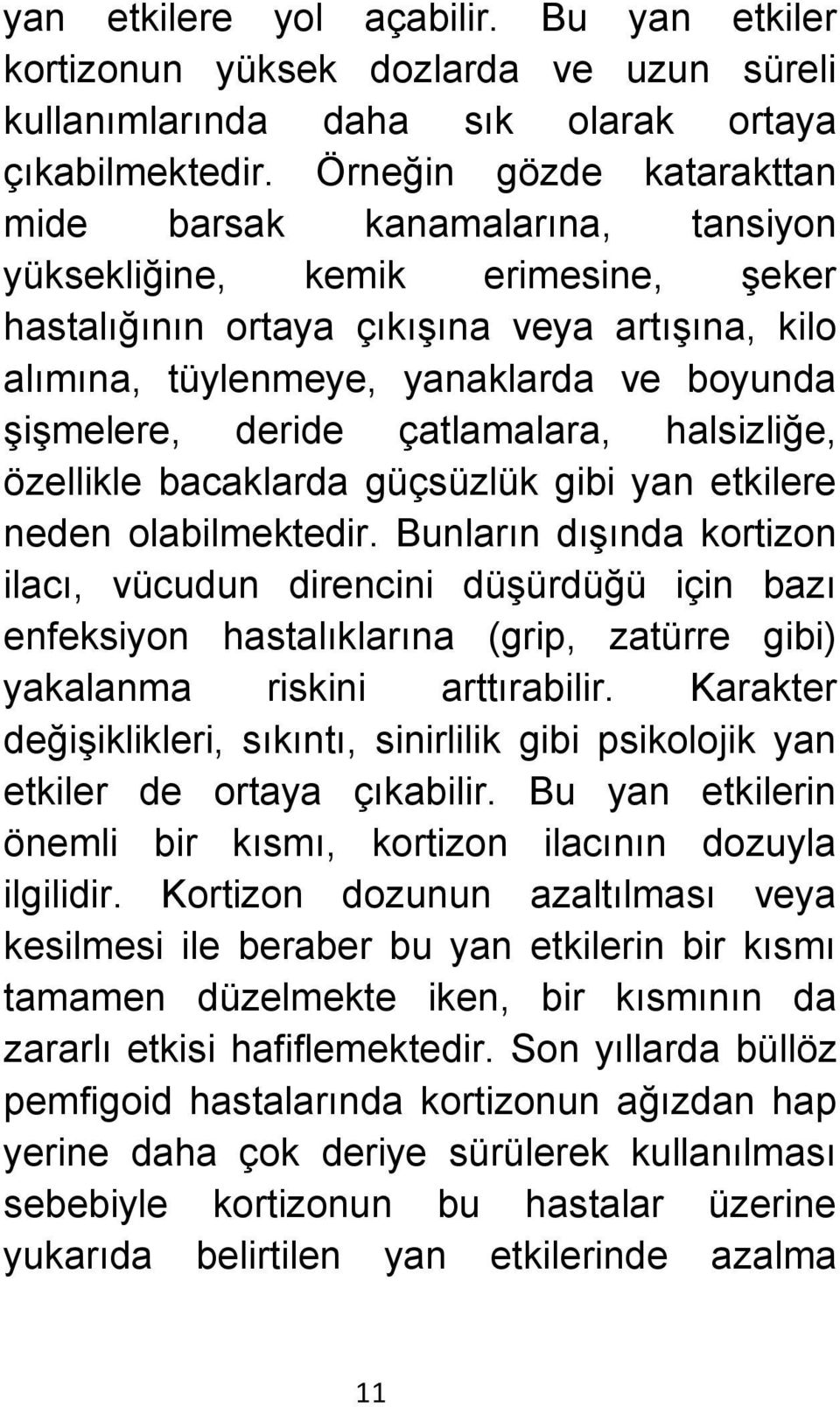 yan etkilere yol açabilir. Bu yan etkiler kortizonun yüksek dozlarda ve uzun süreli kullanımlarında daha sık olarak ortaya çıkabilmektedir. Örneğin gözde katarakttan mide barsak kanamalarına, tansiyon yüksekliğine, kemik erimesine, şeker hastalığının ortaya çıkışına veya artışına, kilo alımına, tüylenmeye, yanaklarda ve boyunda şişmelere, deride çatlamalara, halsizliğe, özellikle bacaklarda güçsüzlük gibi yan etkilere neden olabilmektedir. Bunların dışında kortizon ilacı, vücudun direncini düşürdüğü için bazı enfeksiyon hastalıklarına (grip, zatürre gibi) yakalanma riskini arttırabilir. Karakter değişiklikleri, sıkıntı, sinirlilik gibi psikolojik yan etkiler de ortaya çıkabilir. Bu yan etkilerin önemli bir kısmı, kortizon ilacının dozuyla ilgilidir. Kortizon dozunun azaltılması veya kesilmesi ile beraber bu yan etkilerin bir kısmı tamamen düzelmekte iken, bir kısmının da zararlı etkisi hafiflemektedir. Son yıllarda büllöz pemfigoid hastalarında kortizonun ağızdan hap yerine daha çok deriye sürülerek kullanılması sebebiyle kortizonun bu hastalar üzerine yukarıda belirtilen yan etkilerinde azalma

11